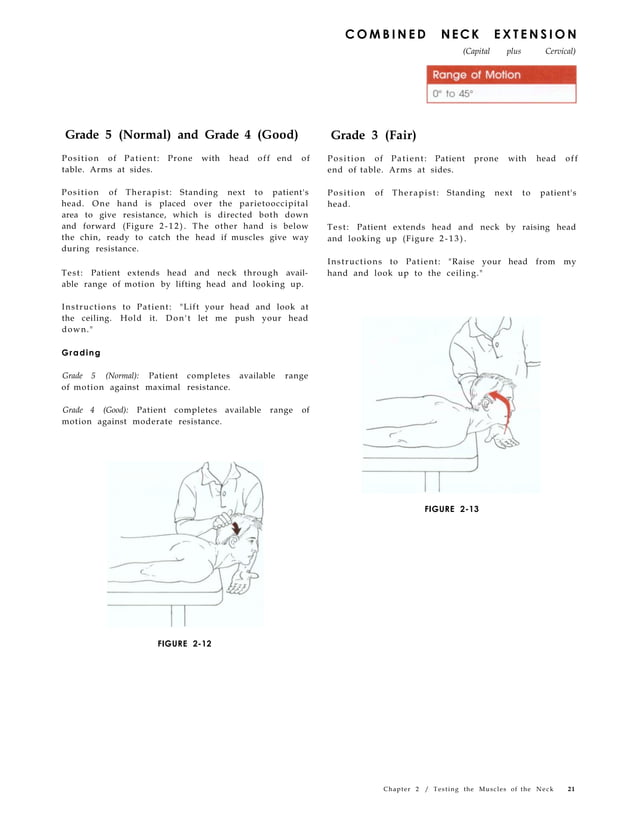 COMBINED NECK EXTENSION

(Capital plus Cervical)

Range of Motion

0° to 45°

Grade 5 (Normal) and Grade 4 (Good)

Position of Patient: Prone with head off end of table. Arms at sides.

Position of Therapist: Standing next to patient's head. One hand is placed over the parietooccipital area to give resistance, which is directed both down and forward (Figure 2-12). The other hand is below the chin, ready to catch the head if muscles give way during resistance.

Test: Patient extends head and neck through available range of motion by lifting head and looking up.

Instructions to Patient: "Lift your head and look at the ceiling. Hold it. Don't let me push your head down."

Grading

Grade 5 (Normal): Patient completes available range of motion against maximal resistance.

Grade 4 (Good): Patient completes available range of motion against moderate resistance.

FIGURE 2-12

Grade 3 (Fair)

Position of Patient: Patient prone with head off end of table. Arms at sides.

Position of Therapist: Standing next to patient's head.

Test: Patient extends head and neck by raising head and looking up (Figure 2-13).

Instructions to Patient: "Raise your head from my hand and look up to the ceiling."

FIGURE 2-13

Chapter 2 / Testing the Muscles of the Neck 21